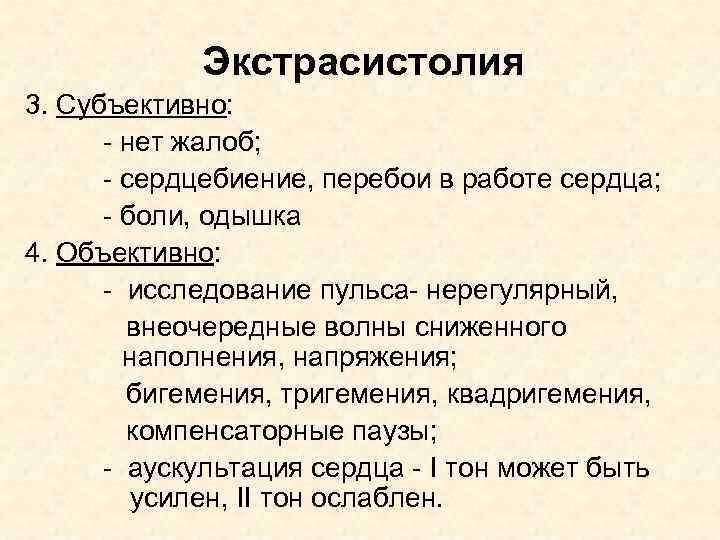 Экстрасистолия

3. Субъективно:

- нет жалоб;

- сердцебиение, перебои в работе сердца;

- боли, одышка

4. Объективно:

- исследование пульса- нерегулярный, внеочередные волны сниженного наполнения, напряжения;

бигемения, тригемения, квадригемения,

компенсаторные паузы;

- аускультация сердца - I тон может быть усилен, II тон ослаблен.